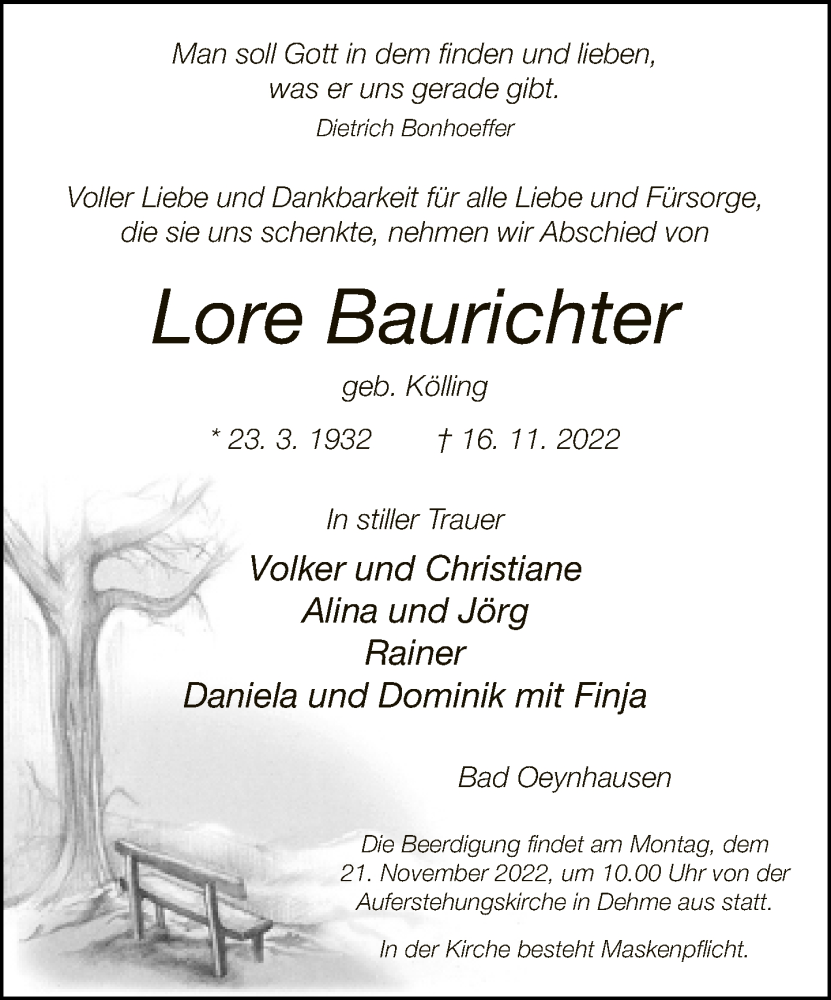 Man soll Gott in dem finden und lieben,
was er uns gerade gibt.
Dietrich Bonhoeffer

Voller Liebe und Dankbarkeit für alle Liebe und Fürsorge,
die sie uns schenkte, nehmen wir Abschied von

Lore Baurichter

geb. Kölling

* 23. 3. 1932 † 16. 11. 2022

In stiller Trauer

Volker und Christiane
Alina und Jörg
Rainer
Daniela und Dominik mit Finja

Bad Oeynhausen

Die Beerdigung findet am Montag, dem 21. November 2022, um 10.00 Uhr von der Auferstehungskirche in Dehme aus statt.

In der Kirche besteht Maskenpflicht.